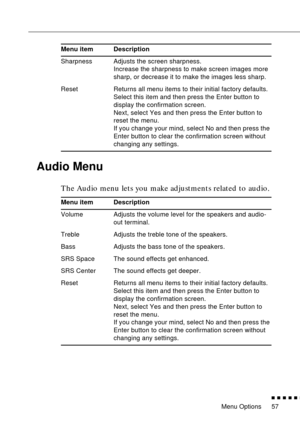 | Menu item | Description |
|---|---|
| Sharpness | Adjusts the screen sharpness. Increase the sharpness to make screen images more sharp, or decrease it to make the images less sharp. |
| Reset | Returns all menu items to their initial factory defaults. Select this item and then press the Enter button to display the confirmation screen. Next, select Yes and then press the Enter button to reset the menu. If you change your mind, select No and then press the Enter button to clear the confirmation screen without changing any settings. |

Audio Menu

The Audio menu lets you make adjustments related to audio.

| Menu item | Description |
|---|---|
| Volume | Adjusts the volume level for the speakers and audio-out terminal. |
| Treble | Adjusts the treble tone of the speakers. |
| Bass | Adjusts the bass tone of the speakers. |
| SRS Space | The sound effects get enhanced. |
| SRS Center | The sound effects get deeper. |
| Reset | Returns all menu items to their initial factory defaults. Select this item and then press the Enter button to display the confirmation screen. Next, select Yes and then press the Enter button to reset the menu. If you change your mind, select No and then press the Enter button to clear the confirmation screen without changing any settings. |

Menu Options 57